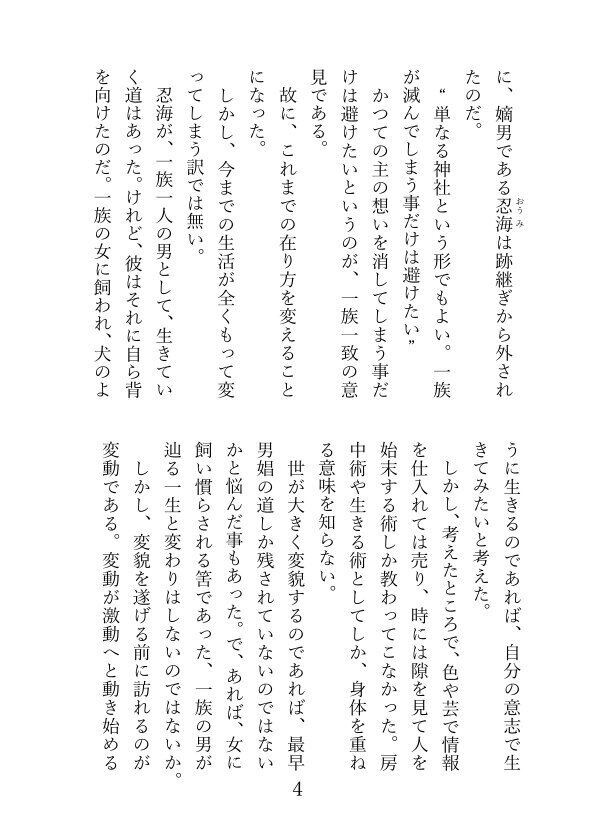 に、嫡男である忍海(おうみ)は跡継ぎから外されたのだ。

“単なる神社という形でもよい。一族が滅んでしまう事だけは避けたい”

かつての主の想いを消してしまう事だけは避けたいというのが、一族一致の意見である。

故に、これまでの在り方を変えることになった。

しかし、今までの生活が全くもって変ってしまう訳では無い。

忍海が、一族一人の男として、生きていく道はあった。けれど、彼はそれに自ら背を向けたのだ。一族の女に飼われ、犬のように生きるのであれば、自分の意志で生きてみたいと考えた。

しかし、考えたところで、色や芸で情報を仕入れては売り、時には隙を見て人を始末する術しか教わってこなかった。房中術や生きる術としてしか、身体を重ねる意味を知らない。

世が大きく変貌するのであれば、最早男娼の道しか残されていないのではないかと悩んだ事もあった。で、あれば、女に飼い慣らされる筈であった、一族の男が辿る一生と変わりはしないのではないか。

しかし、変貌を遂げる前に訪れるのが変動である。変動が激動へと動き始める

4